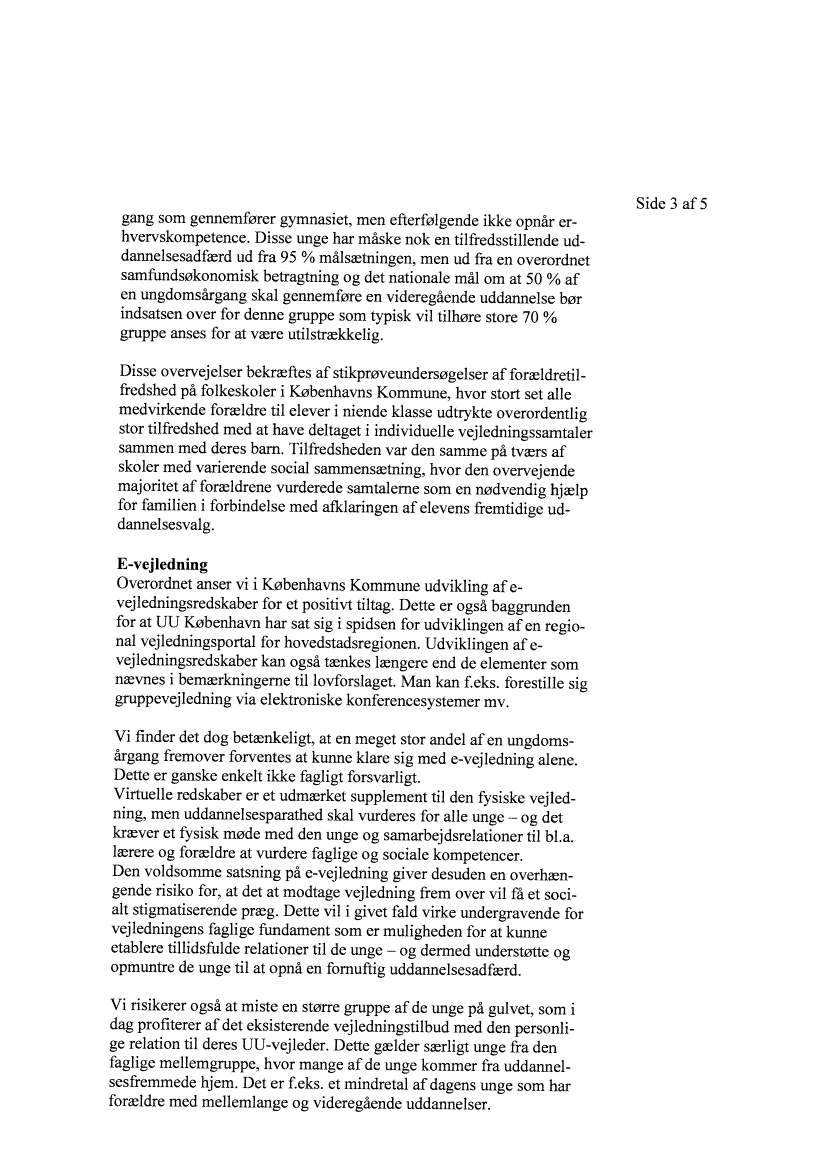 Side 3 af 5

gang som gennemfører gymnasiet, men efterfølgende ikke opnår erhvervskompetence. Disse unge har måske nok en tilfredsstillende uddannelsesadfærd ud fra 95 % målsætningen, men ud fra en overordnet samfundsøkonomisk betragtning og det nationale mål om at 50 % af en ungdomsårgang skal gennemføre en videregående uddannelse bør indsatsen over for denne gruppe som typisk vil tilhøre store 70 % gruppe anses for at være utilstrækkelig.

Disse overvejelser bekræftes af stikprøveundersøgelser af forældretilfredshed på folkeskoler i Københavns Kommune, hvor stort set alle medvirkende forældre til elever i niende klasse udtrykte overordentlig stor tilfredshed med at have deltaget i individuelle vejledningssamtaler sammen med deres barn. Tilfredsheden var den samme på tværs af skoler med varierende social sammensætning, hvor den overvejende majoritet af forældrene vurderede samtalerne som en nødvendig hjælp for familien i forbindelse med afklaringen af elevens fremtidige uddannelsesvalg.

E-vejledning
Overordnet anser vi i Københavns Kommune udvikling af e-vejledningsredskaber for et positivt tiltag. Dette er også baggrunden for at UU København har sat sig i spidsen for udviklingen af en regional vejledningsportal for hovedstadsregionen. Udviklingen af e-vejledningsredskaber kan også tænkes længere end de elementer som nævnes i bemærkningerne til lovforslaget. Man kan f.eks. forestille sig gruppevejledning via elektroniske konferencesystemer mv.

Vi finder det dog betænkeligt, at en meget stor andel af en ungdomsårgang fremover forventes at kunne klare sig med e-vejledning alene. Dette er ganske enkelt ikke fagligt forsvarligt.
Virtuelle redskaber er et udmærket supplement til den fysiske vejledning, men uddannelsesparathed skal vurderes for alle unge – og det kræver et fysisk møde med den unge og samarbejdsrelationer til bl.a. lærere og forældre at vurdere faglige og sociale kompetencer.
Den voldsomme satsning på e-vejledning giver desuden en overhængende risiko for, at det at modtage vejledning frem over vil få et socialt stigmatiserende præg. Dette vil i givet fald virke undergravende for vejledningens faglige fundament som er muligheden for at kunne etablere tillidsfulde relationer til de unge – og dermed understøtte og opmuntre de unge til at opnå en fornuftig uddannelsesadfærd.

Vi risikerer også at miste en større gruppe af de unge på gulvet, som i dag profiterer af det eksisterende vejledningstilbud med den personlige relation til deres UU-vejleder. Dette gælder særligt unge fra den faglige mellemgruppe, hvor mange af de unge kommer fra uddannelsesfremmede hjem. Det er f.eks. et mindretal af dagens unge som har forældre med mellemlange og videregående uddannelser.